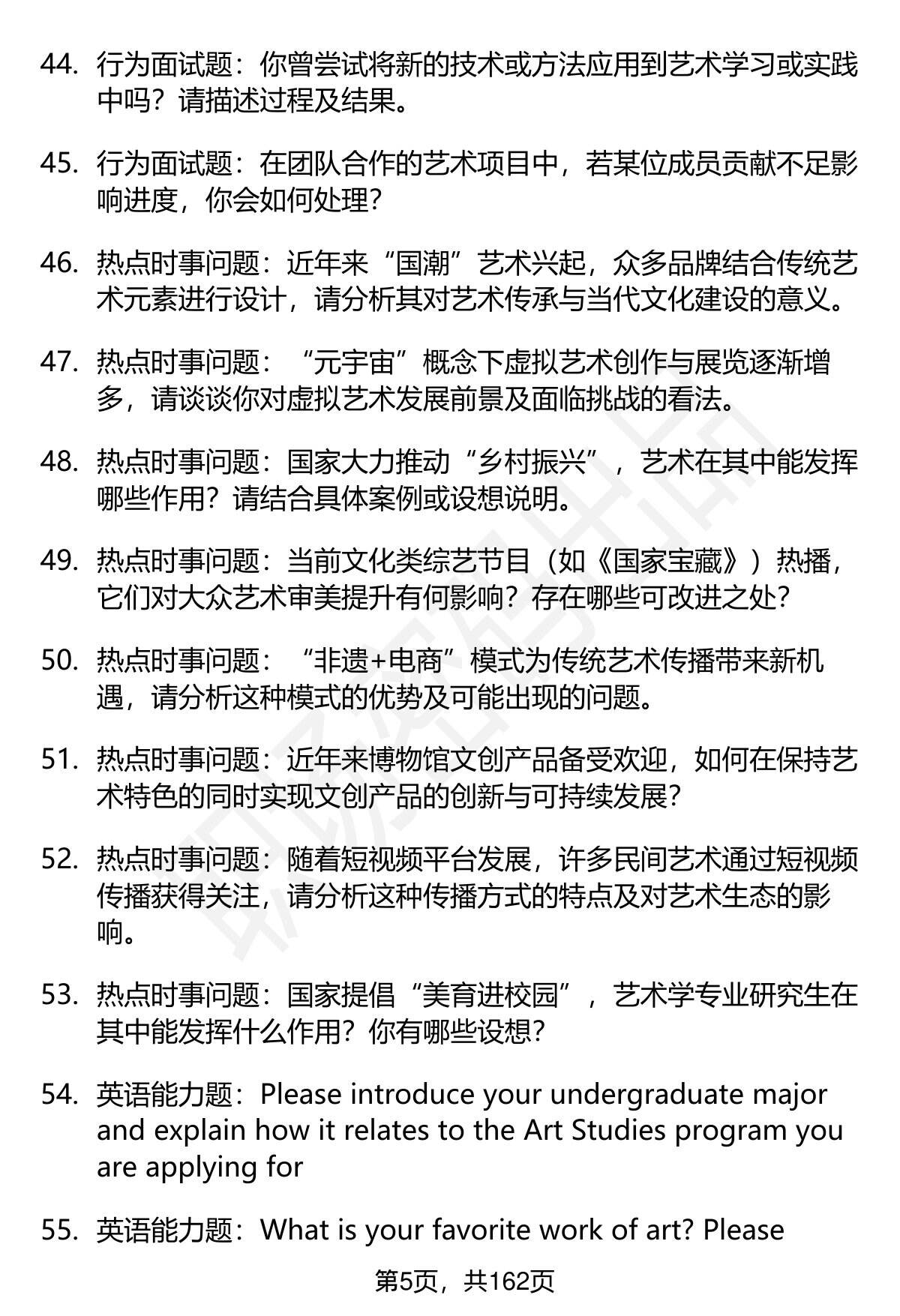 44. 行为面试题：你曾尝试将新的技术或方法应用到艺术学习或实践中吗？请描述过程及结果。

45. 行为面试题：在团队合作的艺术项目中，若某位成员贡献不足影响进度，你会如何处理？

46. 热点时事问题：近年来“国潮”艺术兴起，众多品牌结合传统艺术元素进行设计，请分析其对艺术传承与当代文化建设的意义。

47. 热点时事问题：“元宇宙”概念下虚拟艺术创作与展览逐渐增多，请谈谈你对虚拟艺术发展前景及面临挑战的看法。

48. 热点时事问题：国家大力推动“乡村振兴”，艺术在其中能发挥哪些作用？请结合具体案例或设想说明。

49. 热点时事问题：当前文化类综艺节目（如《国家宝藏》）热播，它们对大众艺术审美提升有何影响？存在哪些可改进之处？

50. 热点时事问题：“非遗+电商”模式为传统艺术传播带来新机遇，请分析这种模式的优势及可能出现的问题。

51. 热点时事问题：近年来博物馆文创产品备受欢迎，如何在保持艺术特色的同时实现文创产品的创新与可持续发展？

52. 热点时事问题：随着短视频平台发展，许多民间艺术通过短视频传播获得关注，请分析这种传播方式的特点及对艺术生态的影响。

53. 热点时事问题：国家提倡“美育进校园”，艺术学专业研究生在其中能发挥什么作用？你有哪些设想？

54. 英语能力题：Please introduce your undergraduate major and explain how it relates to the Art Studies program you are applying for

55. 英语能力题：What is your favorite work of art? Please

第5页，共162页